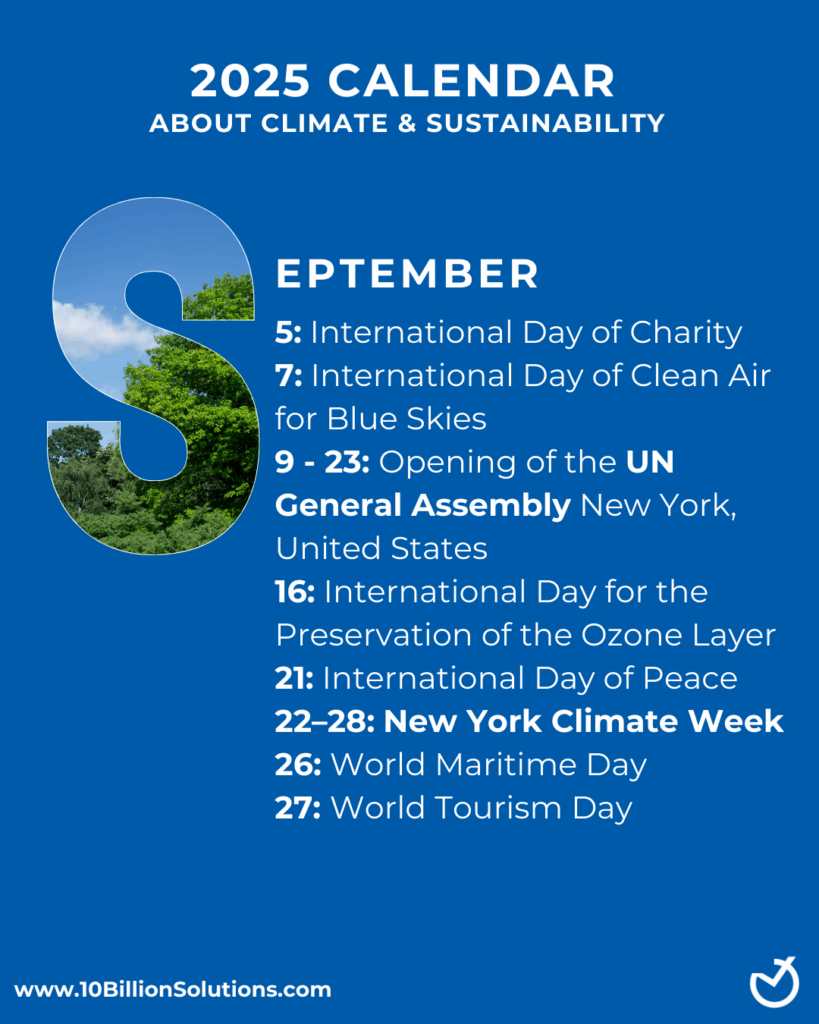 2025 CALENDAR
ABOUT CLIMATE & SUSTAINABILITY

SEPTEMBER
5: International Day of Charity
7: International Day of Clean Air for Blue Skies
9 - 23: Opening of the UN General Assembly New York, United States
16: International Day for the Preservation of the Ozone Layer
21: International Day of Peace
22–28: New York Climate Week
26: World Maritime Day
27: World Tourism Day

www.10BillionSolutions.com